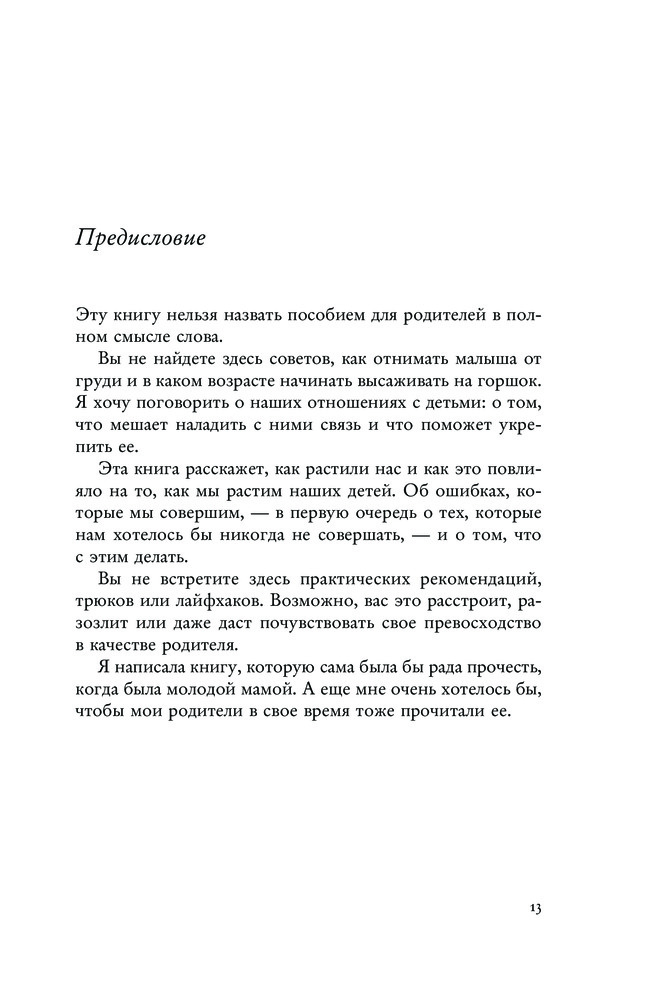 Предисловие

Эту книгу нельзя назвать пособием для родителей в полном смысле слова.

Вы не найдете здесь советов, как отнимать малыша от груди и в каком возрасте начинать высаживать на горшок. Я хочу поговорить о наших отношениях с детьми: о том, что мешает наладить с ними связь и что поможет укрепить ее.

Эта книга расскажет, как растили нас и как это повлияло на то, как мы растим наших детей. Об ошибках, которые мы совершим, — в первую очередь о тех, которые нам хотелось бы никогда не совершать, — и о том, что с этим делать.

Вы не встретите здесь практических рекомендаций, трюков или лайфхаков. Возможно, вас это расстроит, разозлит или даже даст почувствовать свое превосходство в качестве родителя.

Я написала книгу, которую сама была бы рада прочесть, когда была молодой мамой. А еще мне очень хотелось бы, чтобы мои родители в свое время тоже прочитали ее.

13